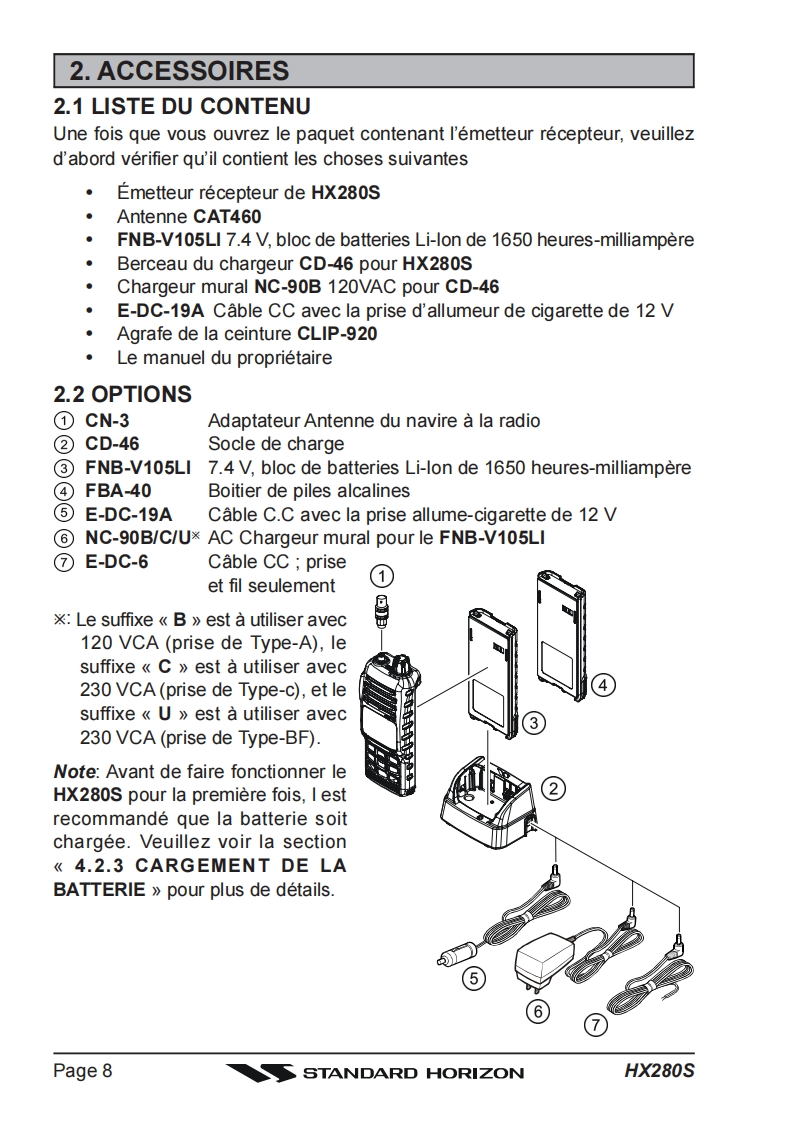 2. ACCESSOIRES

2.1 LISTE DU CONTENU

Une fois que vous ouvrez le paquet contenant l'émetteur récepteur, veuillez d'abord vérifier qu'il contient les choses suivantes

• Émetteur récepteur de HX280S
• Antenne CAT460
• FNB-V105LI 7.4 V, bloc de batteries Li-Ion de 1650 heures-milliampère
• Berceau du chargeur CD-46 pour HX280S
• Chargeur mural NC-90B 120VAC pour CD-46
• E-DC-19A Câble CC avec la prise d'allumeur de cigarette de 12 V
• Agrafe de la ceinture CLIP-920
• Le manuel du propriétaire

2.2 OPTIONS

① CN-3 Adaptateur Antenne du navire à la radio
② CD-46 Socle de charge
③ FNB-V105LI 7.4 V, bloc de batteries Li-Ion de 1650 heures-milliampère
④ FBA-40 Boitier de piles alcalines
⑤ E-DC-19A Câble C.C avec la prise allume-cigarette de 12 V
⑥ NC-90B/C/U※ AC Chargeur mural pour le FNB-V105LI
⑦ E-DC-6 Câble CC ; prise et fil seulement

※: Le suffixe « B » est à utiliser avec 120 VCA (prise de Type-A), le suffixe « C » est à utiliser avec 230 VCA (prise de Type-c), et le suffixe « U » est à utiliser avec 230 VCA (prise de Type-BF).

Note: Avant de faire fonctionner le HX280S pour la première fois, l est recommandé que la batterie soit chargée. Veuillez voir la section « 4.2.3 CARGEMENT DE LA BATTERIE » pour plus de détails.

①
④
③
②
⑤
⑥
⑦

Page 8 STANDARD HORIZON HX280S